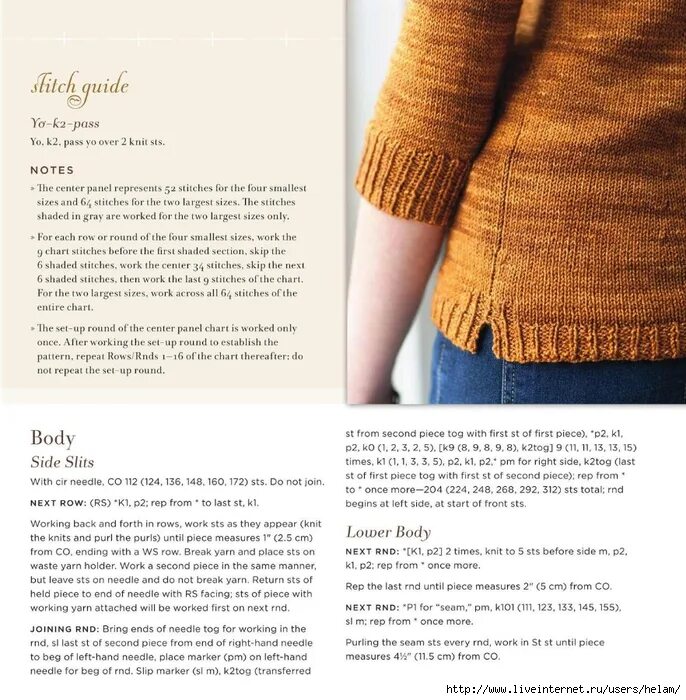 stitch guide

Yo-k2-pass

Yo, k2, pass yo over 2 knit sts.

NOTES

» The center panel represents 52 stitches for the four smallest sizes and 64 stitches for the two largest sizes. The stitches shaded in gray are worked for the two largest sizes only.

» For each row or round of the four smallest sizes, work the 9 chart stitches before the first shaded section, skip the 6 shaded stitches, work the center 34 stitches, skip the next 6 shaded stitches, then work the last 9 stitches of the chart. For the two largest sizes, work across all 64 stitches of the entire chart.

» The set-up round of the center panel chart is worked only once. After working the set-up round to establish the pattern, repeat Rows/Rnds 1–16 of the chart thereafter; do not repeat the set-up round.

Body

Side Slits

With cir needle, CO 112 (124, 136, 148, 160, 172) sts. Do not join.

NEXT ROW: (RS) *K1, p2; rep from * to last st, k1.

Working back and forth in rows, work sts as they appear (knit the knits and purl the purls) until piece measures 1" (2.5 cm) from CO, ending with a WS row. Break yarn and place sts on waste yarn holder. Work a second piece in the same manner, but leave sts on needle and do not break yarn. Return sts of held piece to end of needle with RS facing; sts of piece with working yarn attached will be worked first on next rnd.

JOINING RND: Bring ends of needle tog for working in the rnd, sl last st of second piece from end of right-hand needle to beg of left-hand needle, place marker (pm) on left-hand needle for beg of rnd. Slip marker (sl m), k2tog (transferred st from second piece tog with first st of first piece), *p2, k1, p2, k0 (1, 2, 3, 2, 5), [k9 (8, 9, 8, 9, 8), k2tog] 9 (11, 11, 13, 13, 15) times, k1 (1, 1, 3, 3, 5), p2, k1, p2,* pm for right side, k2tog (last st of first piece tog with first st of second piece); rep from * to * once more—204 (224, 248, 268, 292, 312) sts total; rnd begins at left side, at start of front sts.

Lower Body

NEXT RND: *[K1, p2] 2 times, knit to 5 sts before side m, p2, k1, p2; rep from * once more.

Rep the last rnd until piece measures 2" (5 cm) from CO.

NEXT RND: *P1 for "seam," pm, k101 (111, 123, 133, 145, 155), sl m; rep from * once more.

Purling the seam sts every rnd, work in St st until piece measures 4½" (11.5 cm) from CO.

http://www.liveinternet.ru/users/helam/